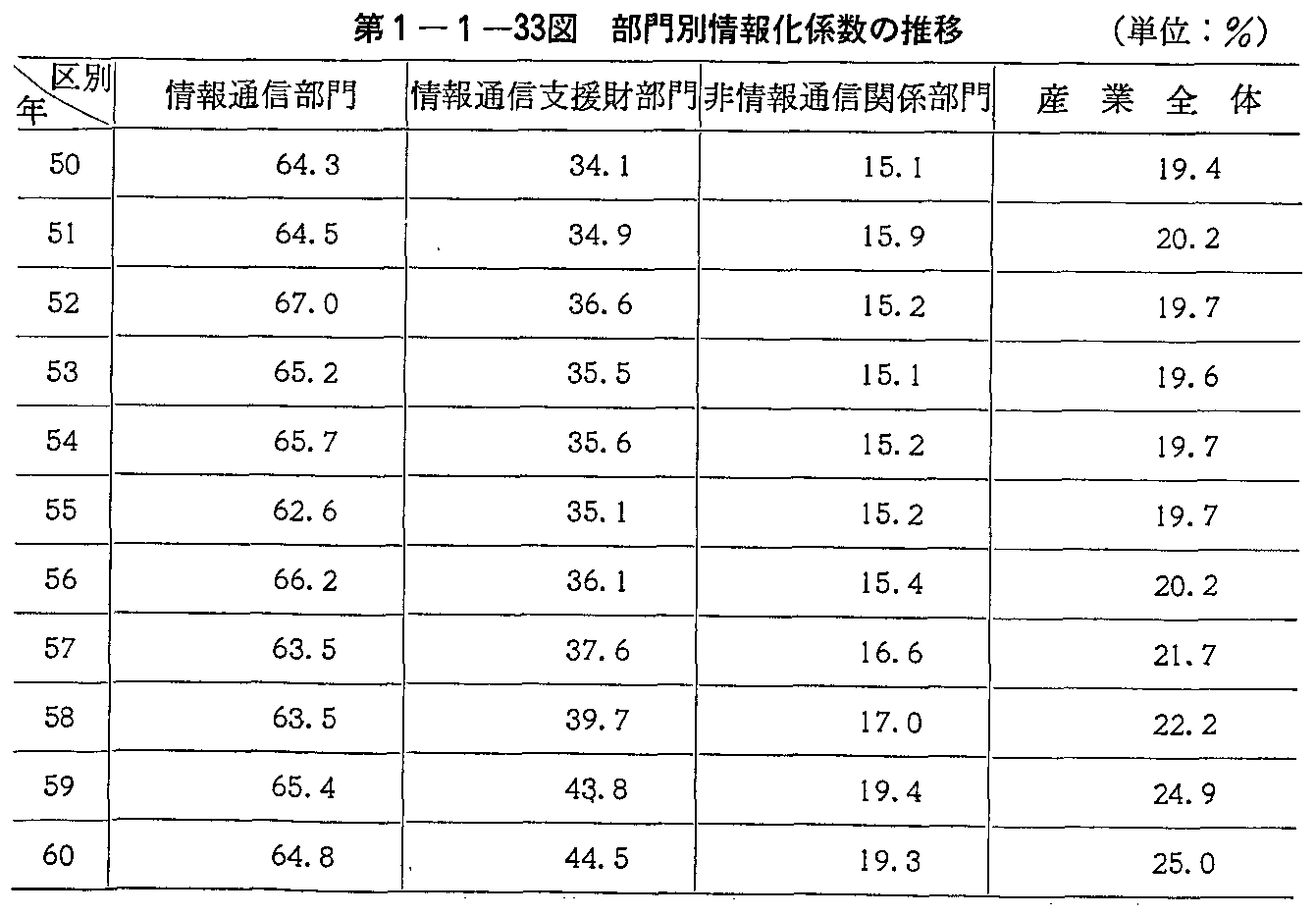 第１－１－33図　部門別情報化係数の推移　（単位：％）

| 区別 年 | 情報通信部門 | 情報通信支援財部門 | 非情報通信関係部門 | 産　業　全　体 |
|---|---|---|---|---|
| 50 | 64.3 | 34.1 | 15.1 | 19.4 |
| 51 | 64.5 | 34.9 | 15.9 | 20.2 |
| 52 | 67.0 | 36.6 | 15.2 | 19.7 |
| 53 | 65.2 | 35.5 | 15.1 | 19.6 |
| 54 | 65.7 | 35.6 | 15.2 | 19.7 |
| 55 | 62.6 | 35.1 | 15.2 | 19.7 |
| 56 | 66.2 | 36.1 | 15.4 | 20.2 |
| 57 | 63.5 | 37.6 | 16.6 | 21.7 |
| 58 | 63.5 | 39.7 | 17.0 | 22.2 |
| 59 | 65.4 | 43.8 | 19.4 | 24.9 |
| 60 | 64.8 | 44.5 | 19.3 | 25.0 |